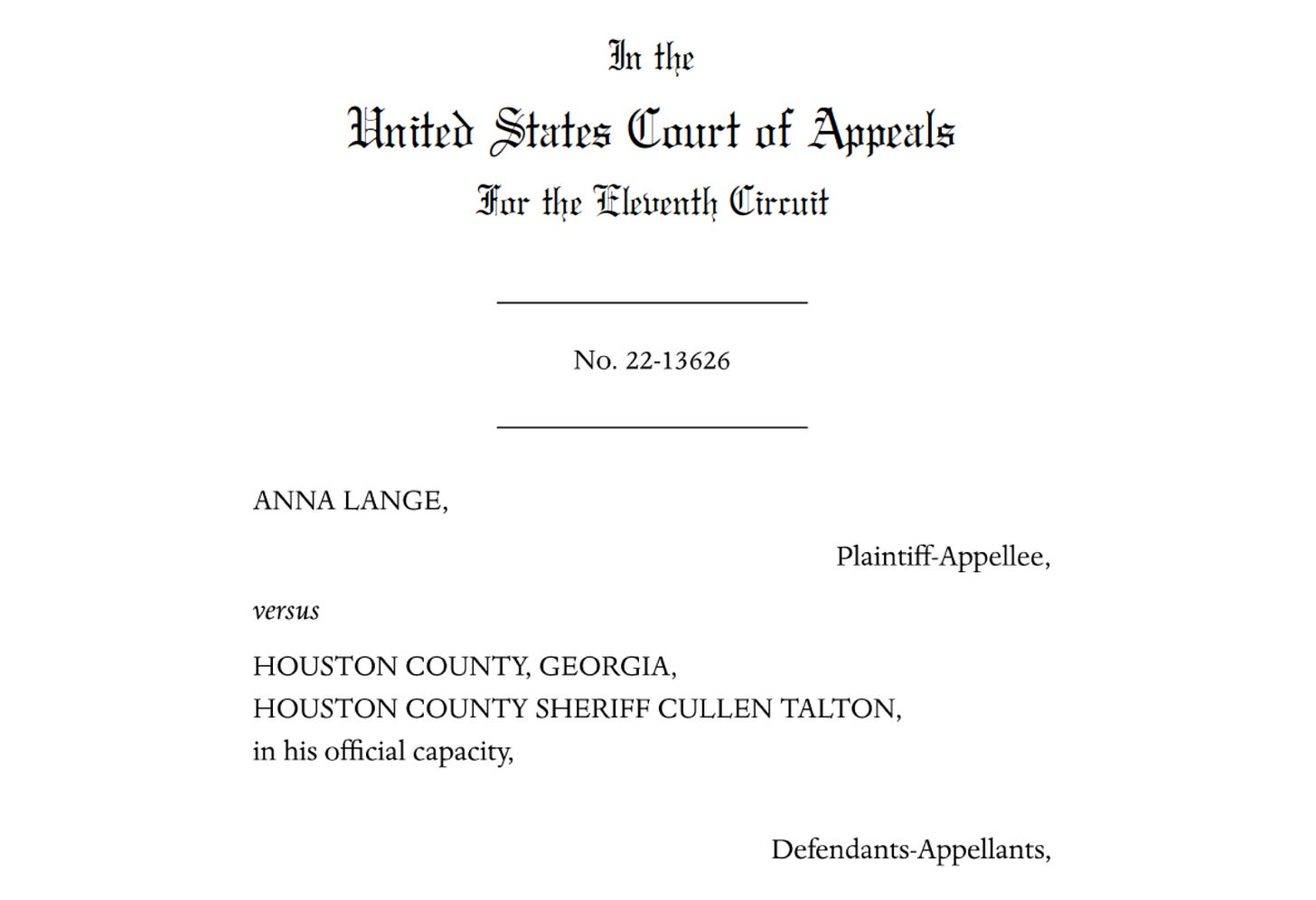 In the

United States Court of Appeals

For the Eleventh Circuit

No. 22-13626

ANNA LANGE,

Plaintiff-Appellee,

versus

HOUSTON COUNTY, GEORGIA,
HOUSTON COUNTY SHERIFF CULLEN TALTON,
in his official capacity,

Defendants-Appellants,